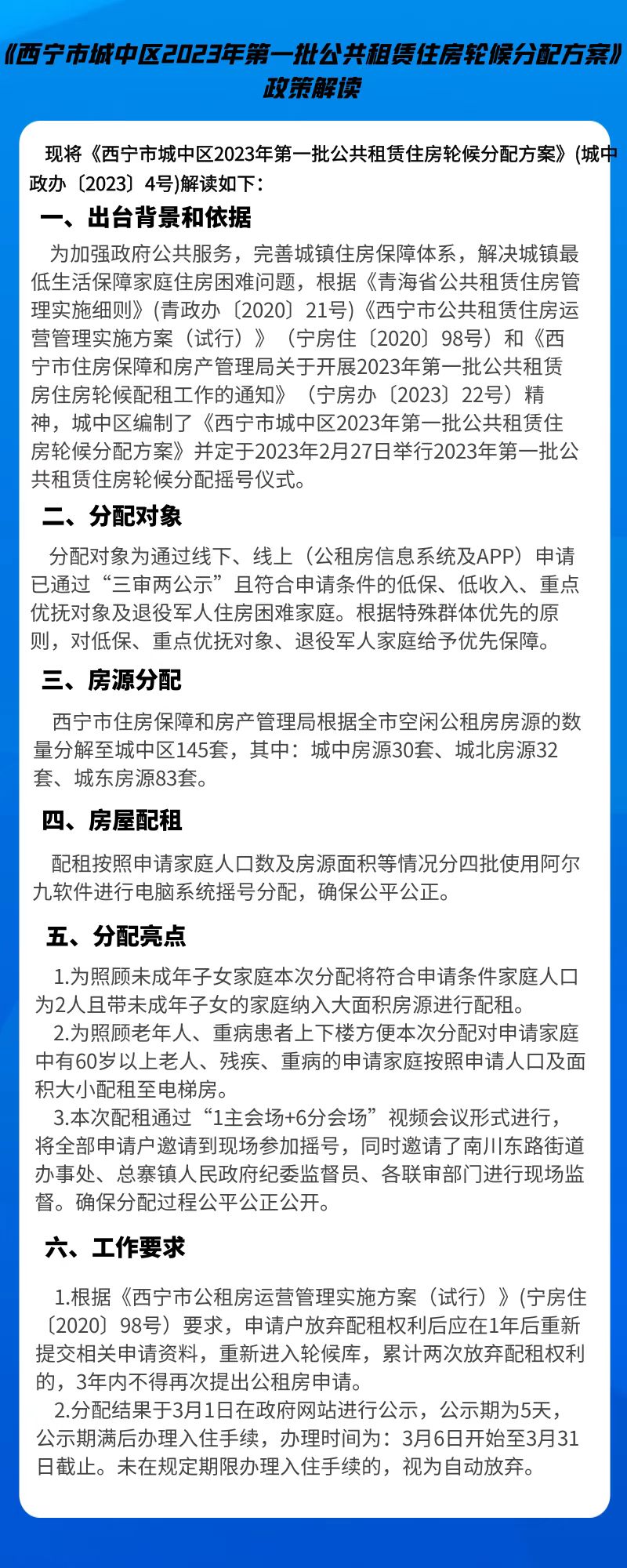 《西宁市城中区2023年第一批公共租赁住房轮候分配方案》政策解读

现将《西宁市城中区2023年第一批公共租赁住房轮候分配方案》(城中政办〔2023〕4号)解读如下：

一、出台背景和依据

为加强政府公共服务，完善城镇住房保障体系，解决城镇最低生活保障家庭住房困难问题，根据《青海省公共租赁住房管理实施细则》(青政办〔2020〕21号)《西宁市公共租赁住房运营管理实施方案（试行）》（宁房住〔2020〕98号）和《西宁市住房保障和房产管理局关于开展2023年第一批公共租赁房住房轮候配租工作的通知》（宁房办〔2023〕22号）精神，城中区编制了《西宁市城中区2023年第一批公共租赁住房轮候分配方案》并定于2023年2月27日举行2023年第一批公共租赁住房轮候分配摇号仪式。

二、分配对象

分配对象为通过线下、线上（公租房信息系统及APP）申请已通过“三审两公示”且符合申请条件的低保、低收入、重点优抚对象及退役军人住房困难家庭。根据特殊群体优先的原则，对低保、重点优抚对象、退役军人家庭给予优先保障。

三、房源分配

西宁市住房保障和房产管理局根据全市空闲公租房房源的数量分解至城中区145套，其中：城中房源30套、城北房源32套、城东房源83套。

四、房屋配租

配租按照申请家庭人口数及房源面积等情况分四批使用阿尔九软件进行电脑系统摇号分配，确保公平公正。

五、分配亮点

1.为照顾未成年子女家庭本次分配将符合申请条件家庭人口为2人且带未成年子女的家庭纳入大面积房源进行配租。
2.为照顾老年人、重病患者上下楼方便本次分配对申请家庭中有60岁以上老人、残疾、重病的申请家庭按照申请人口及面积大小配租至电梯房。
3.本次配租通过“1主会场+6分会场”视频会议形式进行，将全部申请户邀请到现场参加摇号，同时邀请了南川东路街道办事处、总寨镇人民政府纪委监督员、各联审部门进行现场监督。确保分配过程公平公正公开。

六、工作要求

1.根据《西宁市公租房运营管理实施方案（试行）》(宁房住〔2020〕98号）要求，申请户放弃配租权利后应在1年后重新提交相关申请资料，重新进入轮候库，累计两次放弃配租权利的，3年内不得再次提出公租房申请。
2.分配结果于3月1日在政府网站进行公示，公示期为5天，公示期满后办理入住手续，办理时间为：3月6日开始至3月31日截止。未在规定期限办理入住手续的，视为自动放弃。